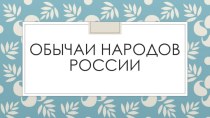 ОБЫЧАИ НАРОДОВ РОССИИ